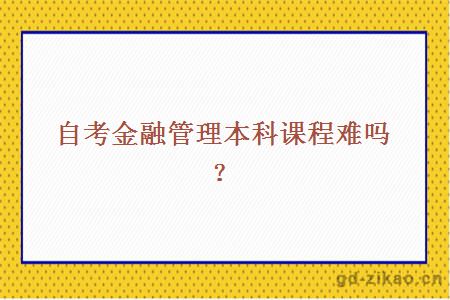 自考金融管理本科课程难吗?

gd-zikao.cn